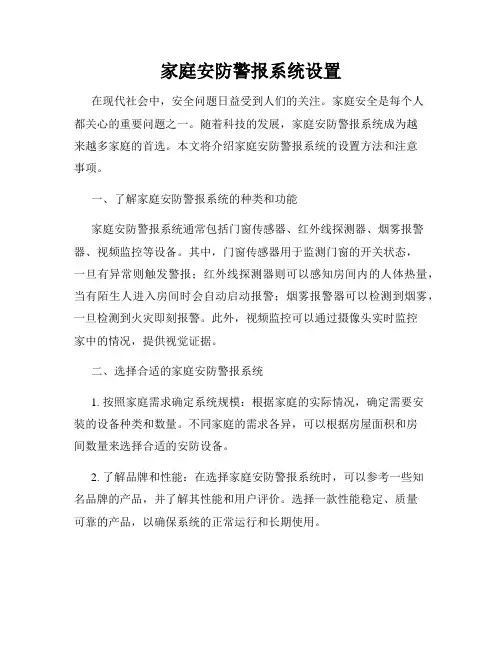 家庭安防警报系统设置

在现代社会中，安全问题日益受到人们的关注。家庭安全是每个人都关心的重要问题之一。随着科技的发展，家庭安防警报系统成为越来越多家庭的首选。本文将介绍家庭安防警报系统的设置方法和注意事项。

一、了解家庭安防警报系统的种类和功能

家庭安防警报系统通常包括门窗传感器、红外线探测器、烟雾报警器、视频监控等设备。其中，门窗传感器用于监测门窗的开关状态，一旦有异常则触发警报；红外线探测器则可以感知房间内的人体热量，当有陌生人进入房间时会自动启动报警；烟雾报警器可以检测到烟雾，一旦检测到火灾即刻报警。此外，视频监控可以通过摄像头实时监控家中的情况，提供视觉证据。

二、选择合适的家庭安防警报系统

1. 按照家庭需求确定系统规模：根据家庭的实际情况，确定需要安装的设备种类和数量。不同家庭的需求各异，可以根据房屋面积和房间数量来选择合适的安防设备。

2. 了解品牌和性能：在选择家庭安防警报系统时，可以参考一些知名品牌的产品，并了解其性能和用户评价。选择一款性能稳定、质量可靠的产品，以确保系统的正常运行和长期使用。